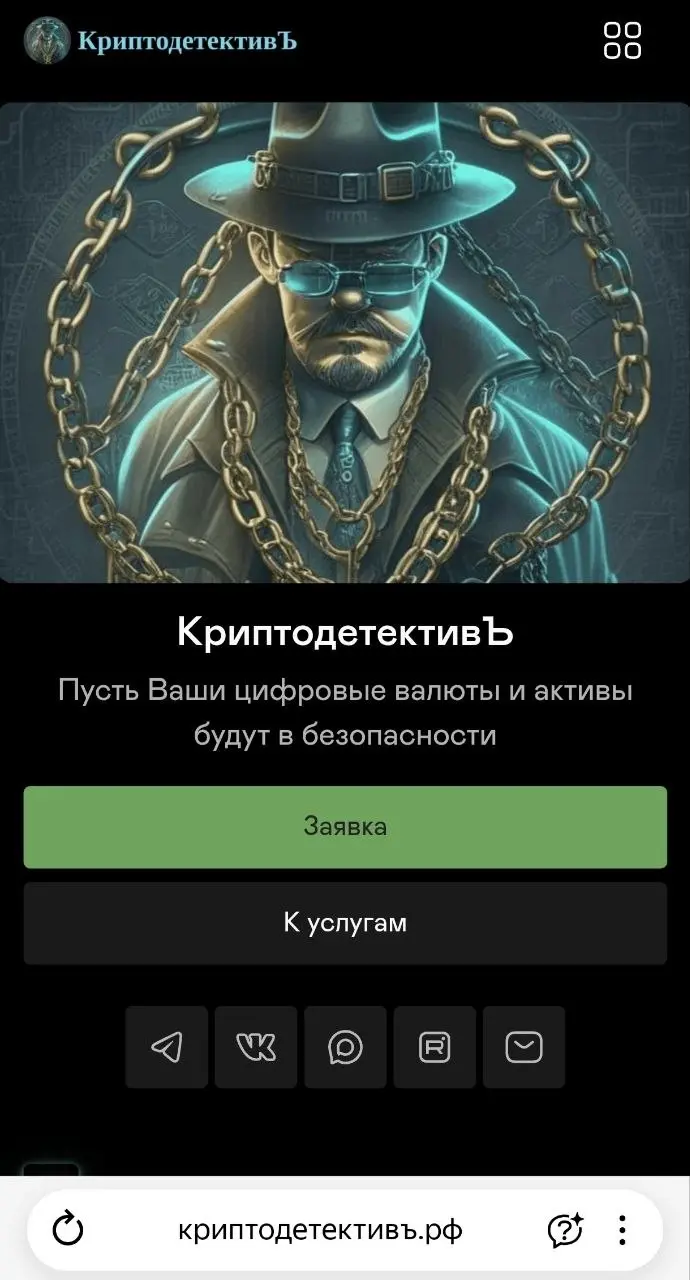 КриптодетективЪ

КриптодетективЪ

Пусть Ваши цифровые валюты и активы будут в безопасности

Заявка

К услугам

криптодетективъ.рф